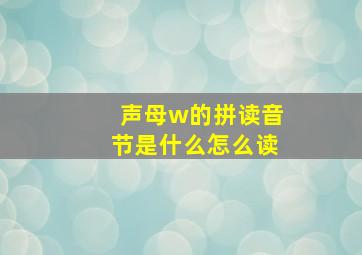 声母w的拼读音节是什么怎么读